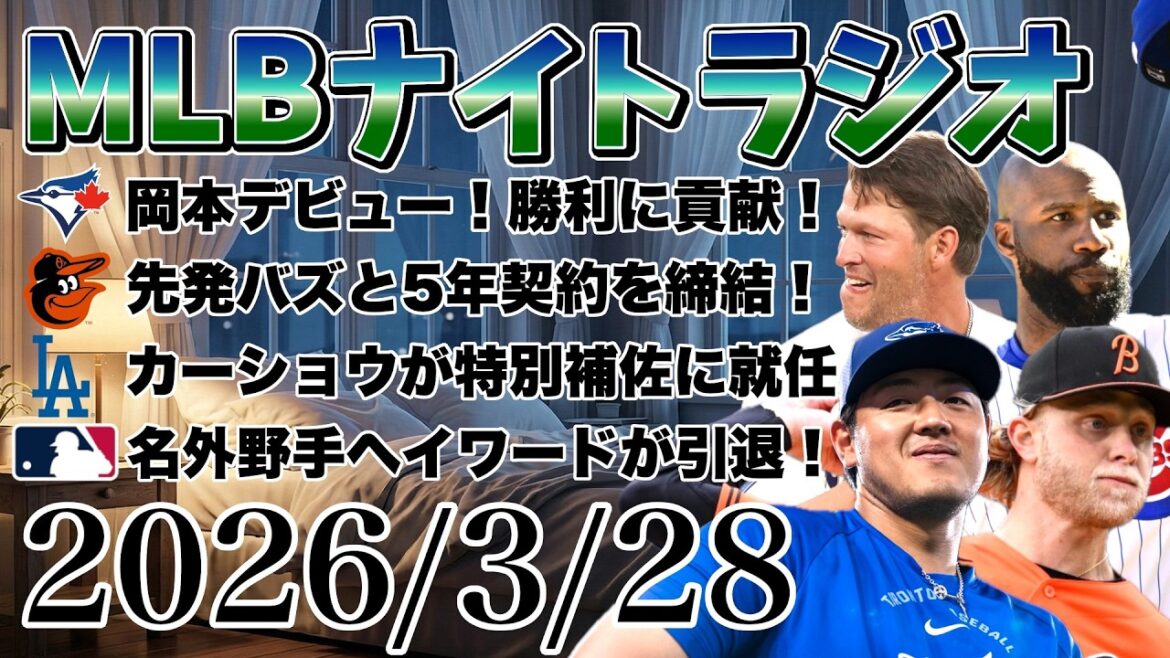 MLBナイトラジオ

岡本デビュー！勝利に貢献！

先発バズと5年契約を締結！

カーショウが特別補佐に就任

名外野手ヘイワードが引退！

2026/3/28